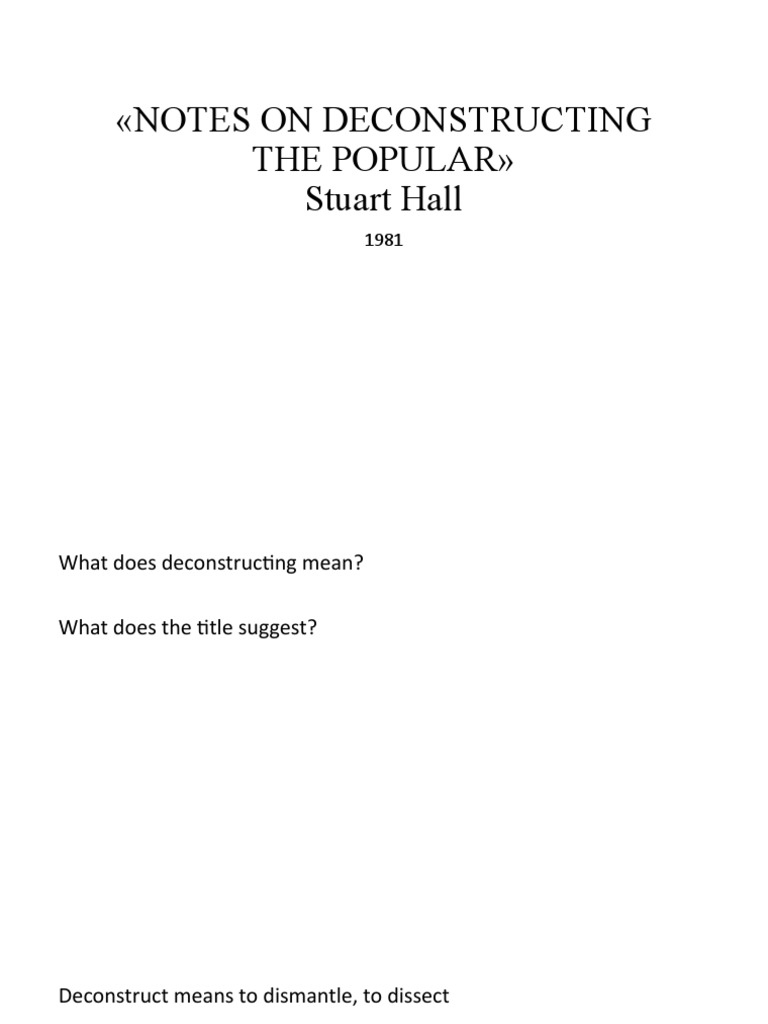 «NOTES ON DECONSTRUCTING THE POPULAR»
Stuart Hall

1981

What does deconstructing mean?

What does the title suggest?

Deconstruct means to dismantle, to dissect